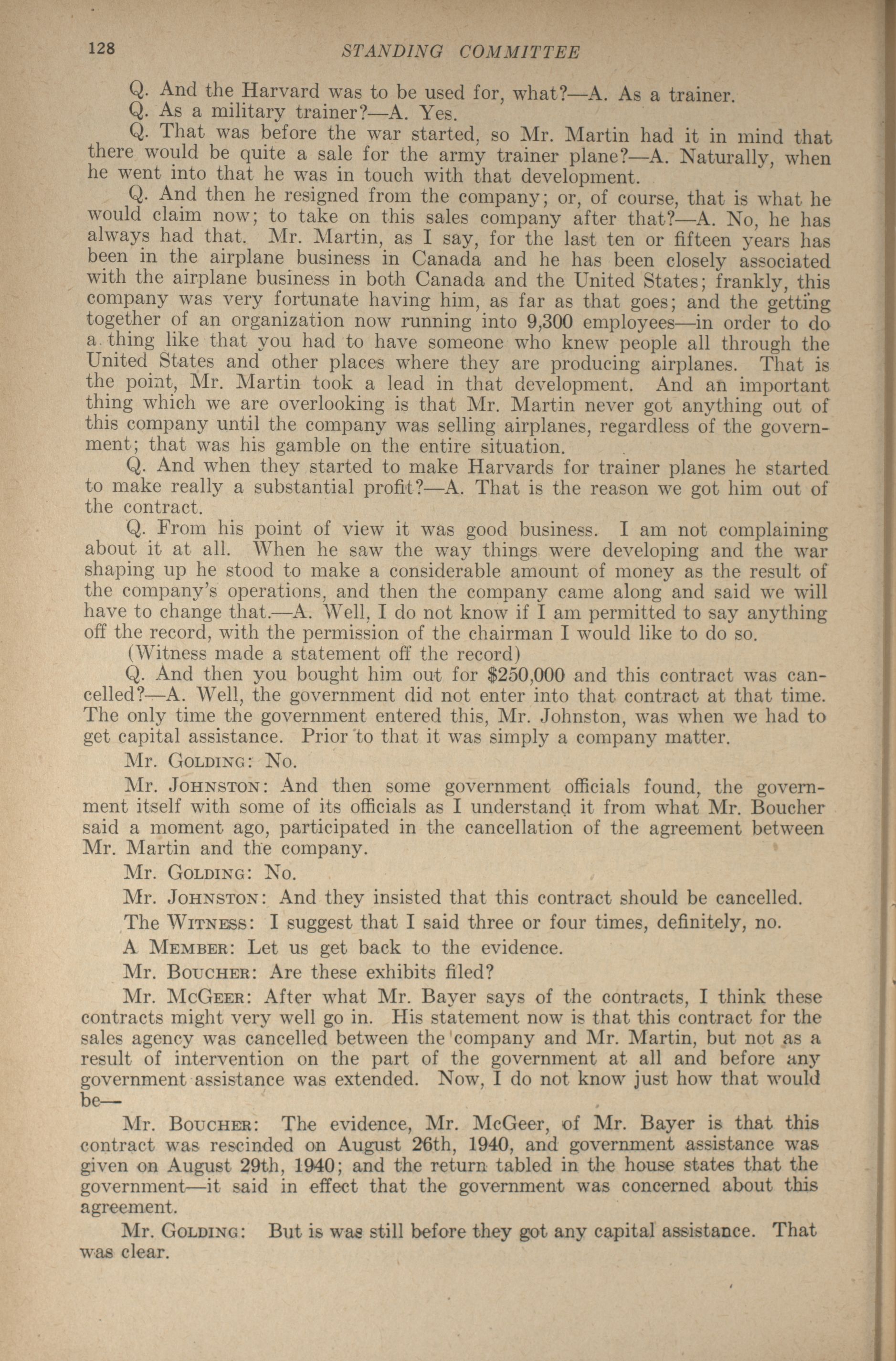 128 STANDING COMMITTEE

Q. And the Harvard was to be used for, what?—A. As a trainer.

Q. As a military trainer?—A. Yes.

Q. That was before the war started, so Mr. Martin had it in mind that there would be quite a sale for the army trainer plane?—A. Naturally, when he went into that he was in touch with that development.

Q. And then he resigned from the company; or, of course, that is what he would claim now; to take on this sales company after that?—A. No, he has always had that. Mr. Martin, as I say, for the last ten or fifteen years has been in the airplane business in Canada and he has been closely associated with the airplane business in both Canada and the United States; frankly, this company was very fortunate having him, as far as that goes; and the getting together of an organization now running into 9,300 employees—in order to do a thing like that you had to have someone who knew people all through the United States and other places where they are producing airplanes. That is the point, Mr. Martin took a lead in that development. And an important thing which we are overlooking is that Mr. Martin never got anything out of this company until the company was selling airplanes, regardless of the government; that was his gamble on the entire situation.

Q. And when they started to make Harvards for trainer planes he started to make really a substantial profit?—A. That is the reason we got him out of the contract.

Q. From his point of view it was good business. I am not complaining about it at all. When he saw the way things were developing and the war shaping up he stood to make a considerable amount of money as the result of the company's operations, and then the company came along and said we will have to change that.—A. Well, I do not know if I am permitted to say anything off the record, with the permission of the chairman I would like to do so.

(Witness made a statement off the record)

Q. And then you bought him out for $250,000 and this contract was cancelled?—A. Well, the government did not enter into that contract at that time. The only time the government entered this, Mr. Johnston, was when we had to get capital assistance. Prior to that it was simply a company matter.

Mr. Golding: No.

Mr. Johnston: And then some government officials found, the government itself with some of its officials as I understand it from what Mr. Boucher said a moment ago, participated in the cancellation of the agreement between Mr. Martin and the company.

Mr. Golding: No.

Mr. Johnston: And they insisted that this contract should be cancelled.

The Witness: I suggest that I said three or four times, definitely, no.

A Member: Let us get back to the evidence.

Mr. Boucher: Are these exhibits filed?

Mr. McGeer: After what Mr. Bayer says of the contracts, I think these contracts might very well go in. His statement now is that this contract for the sales agency was cancelled between the company and Mr. Martin, but not as a result of intervention on the part of the government at all and before any government assistance was extended. Now, I do not know just how that would be—

Mr. Boucher: The evidence, Mr. McGeer, of Mr. Bayer is that this contract was rescinded on August 26th, 1940, and government assistance was given on August 29th, 1940; and the return tabled in the house states that the government—it said in effect that the government was concerned about this agreement.

Mr. Golding: But is was still before they got any capital assistance. That was clear.